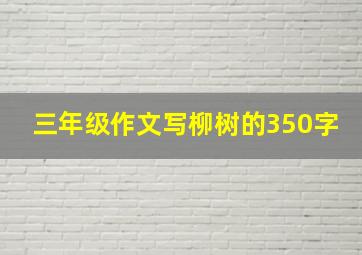 三年级作文写柳树的350字